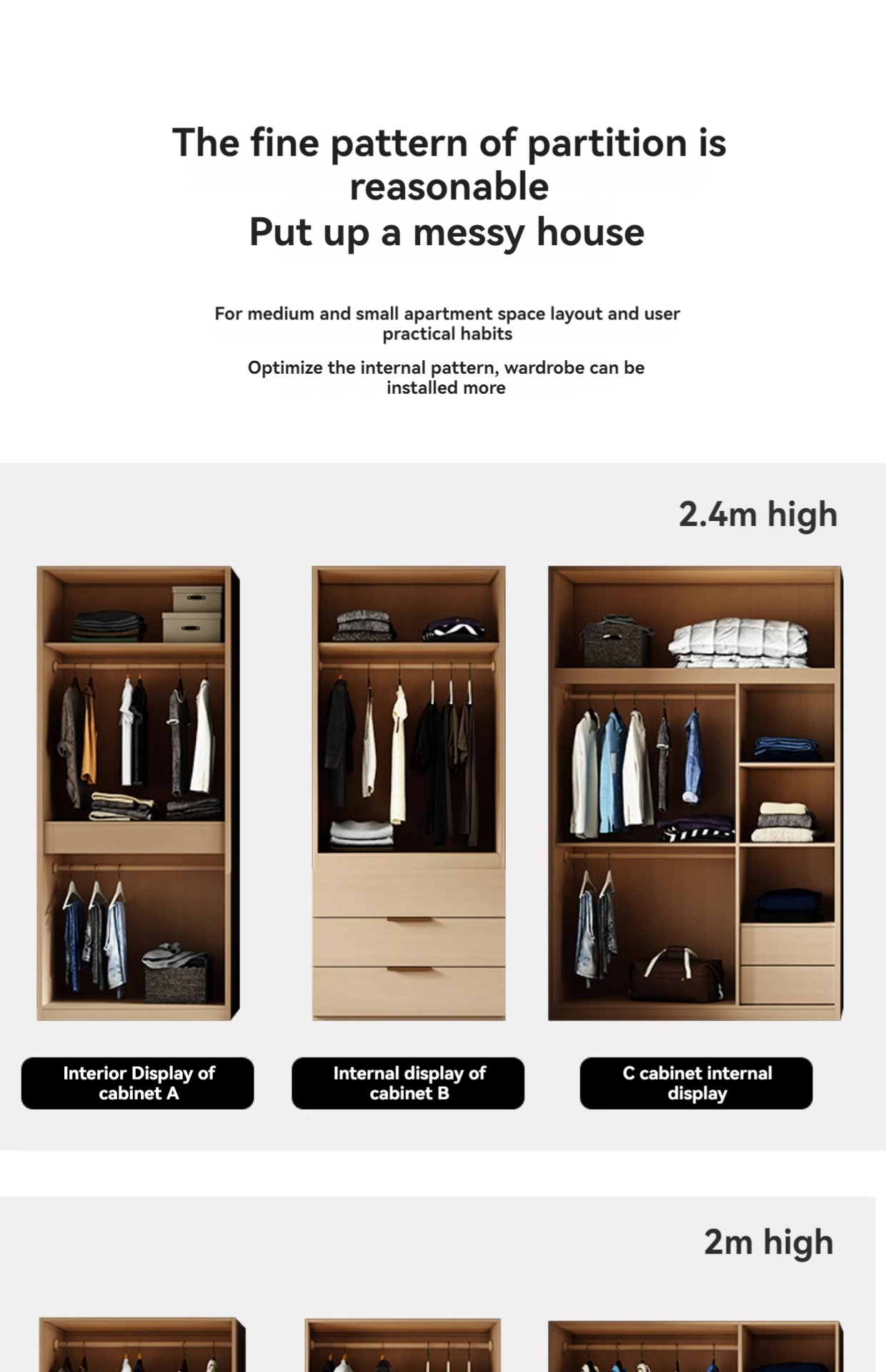 The fine pattern of partition is reasonable
Put up a messy house

For medium and small apartment space layout and user practical habits

Optimize the internal pattern, wardrobe can be installed more

2.4m high

Interior Display of cabinet A

Internal display of cabinet B

C cabinet internal display

2m high